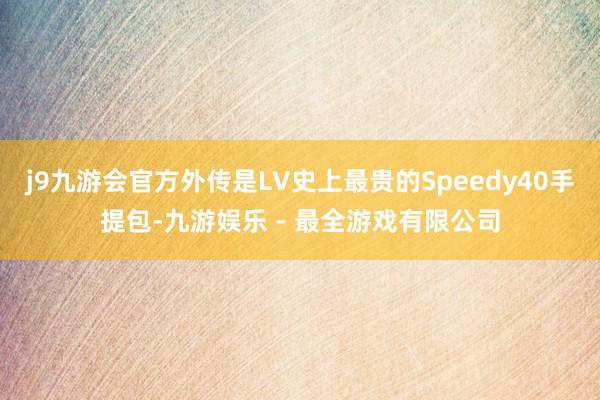 j9九游会官方外传是LV史上最贵的Speedy40手提包-九游娱乐 - 最全游戏有限公司